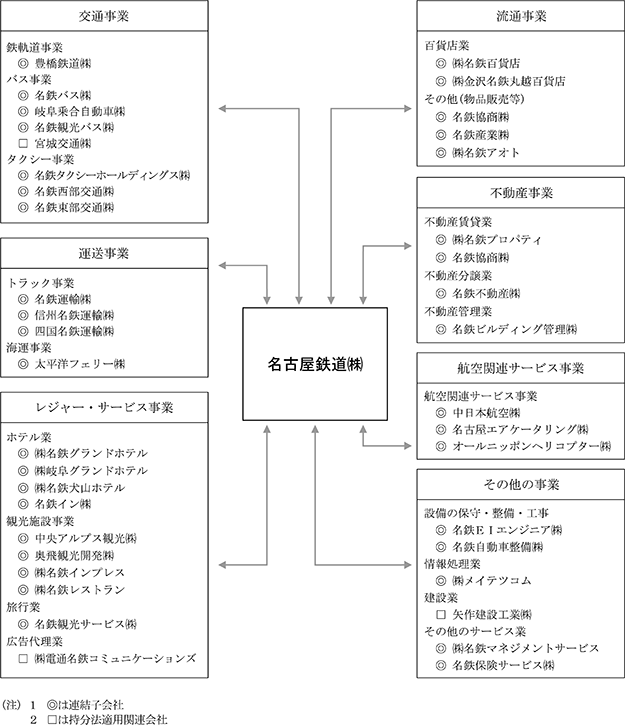 交通事業

鉄軌道事業
◎ 豊橋鉄道㈱
バス事業
◎ 名鉄バス㈱
◎ 岐阜乗合自動車㈱
◎ 名鉄観光バス㈱
□ 宮城交通㈱
タクシー事業
◎ 名鉄タクシーホールディングス㈱
◎ 名鉄西部交通㈱
◎ 名鉄東部交通㈱

運送事業

トラック事業
◎ 名鉄運輸㈱
◎ 信州名鉄運輸㈱
◎ 四国名鉄運輸㈱
海運事業
◎ 太平洋フェリー㈱

レジャー・サービス事業

ホテル業
◎ ㈱名鉄グランドホテル
◎ ㈱岐阜グランドホテル
◎ ㈱名鉄犬山ホテル
◎ 名鉄イン㈱
観光施設事業
◎ 中央アルプス観光㈱
◎ 奥飛観光開発㈱
◎ ㈱名鉄インプレス
◎ ㈱名鉄レストラン
旅行業
◎ 名鉄観光サービス㈱
広告代理業
□ ㈱電通名鉄コミュニケーションズ

名古屋鉄道㈱

流通事業

百貨店業
◎ ㈱名鉄百貨店
◎ ㈱金沢名鉄丸越百貨店
その他(物品販売等)
◎ 名鉄協商㈱
◎ 名鉄産業㈱
◎ ㈱名鉄アオト

不動産事業

不動産賃貸業
◎ ㈱名鉄プロパティ
◎ 名鉄協商㈱
不動産分譲業
◎ 名鉄不動産㈱
不動産管理業
◎ 名鉄ビルディング管理㈱

航空関連サービス事業

航空関連サービス事業
◎ 中日本航空㈱
◎ 名古屋エアケータリング㈱
◎ オールニッポンヘリコプター㈱

その他の事業

設備の保守・整備・工事
◎ 名鉄ＥＩエンジニア㈱
◎ 名鉄自動車整備㈱
情報処理業
◎ ㈱メイテツコム
建設業
□ 矢作建設工業㈱
その他のサービス業
◎ ㈱名鉄マネジメントサービス
◎ 名鉄保険サービス㈱

(注) 1 ◎は連結子会社
2 □は持分法適用関連会社